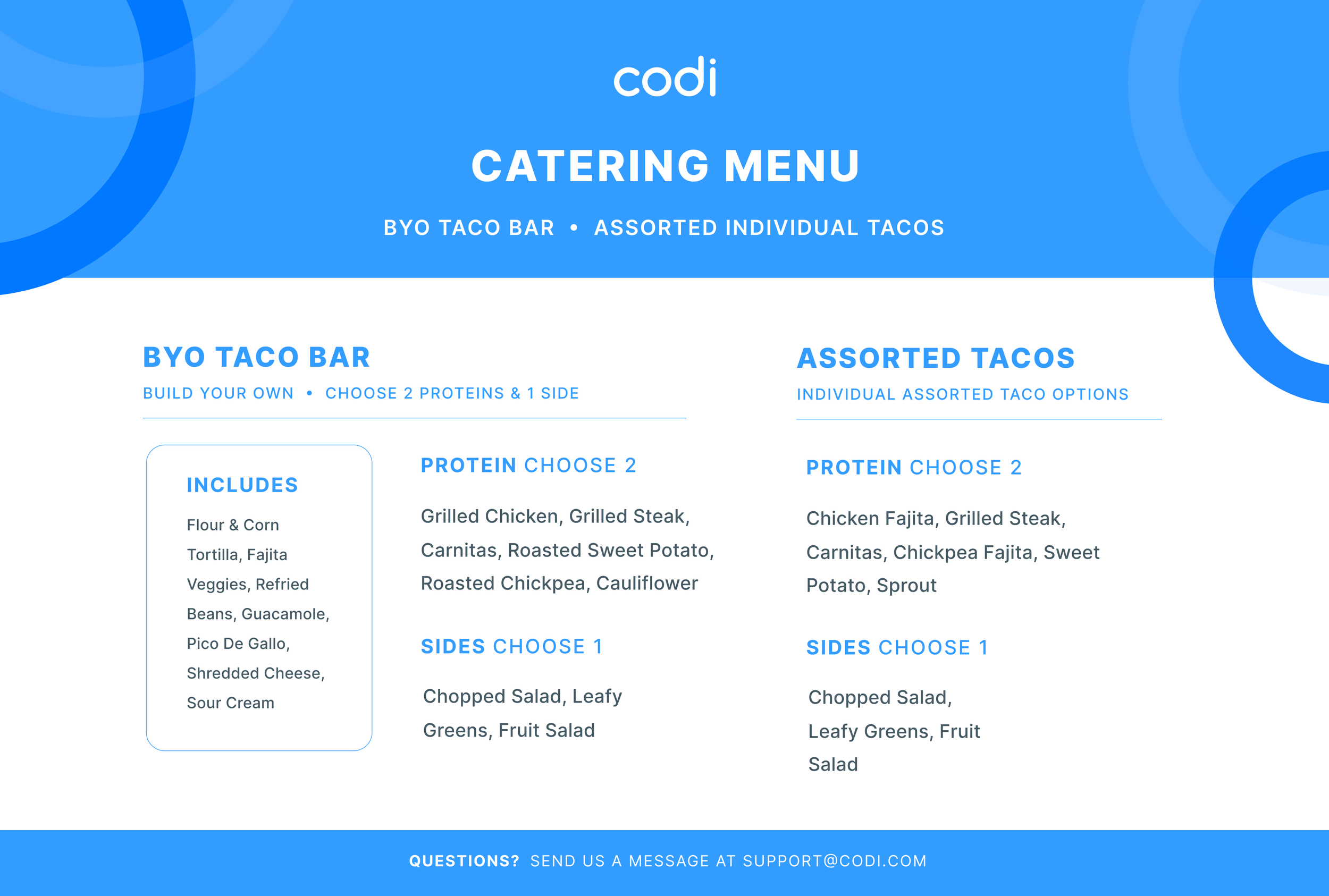 codi

CATERING MENU

BYO TACO BAR • ASSORTED INDIVIDUAL TACOS

BYO TACO BAR

BUILD YOUR OWN • CHOOSE 2 PROTEINS & 1 SIDE

INCLUDES

Flour & Corn Tortilla, Fajita Veggies, Refried Beans, Guacamole, Pico De Gallo, Shredded Cheese, Sour Cream

PROTEIN CHOOSE 2

Grilled Chicken, Grilled Steak, Carnitas, Roasted Sweet Potato, Roasted Chickpea, Cauliflower

SIDES CHOOSE 1

Chopped Salad, Leafy Greens, Fruit Salad

ASSORTED TACOS

INDIVIDUAL ASSORTED TACO OPTIONS

PROTEIN CHOOSE 2

Chicken Fajita, Grilled Steak, Carnitas, Chickpea Fajita, Sweet Potato, Sprout

SIDES CHOOSE 1

Chopped Salad, Leafy Greens, Fruit Salad

QUESTIONS? SEND US A MESSAGE AT SUPPORT@CODI.COM